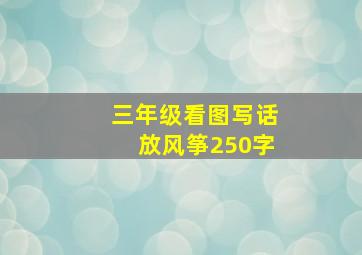 三年级看图写话
放风筝250字